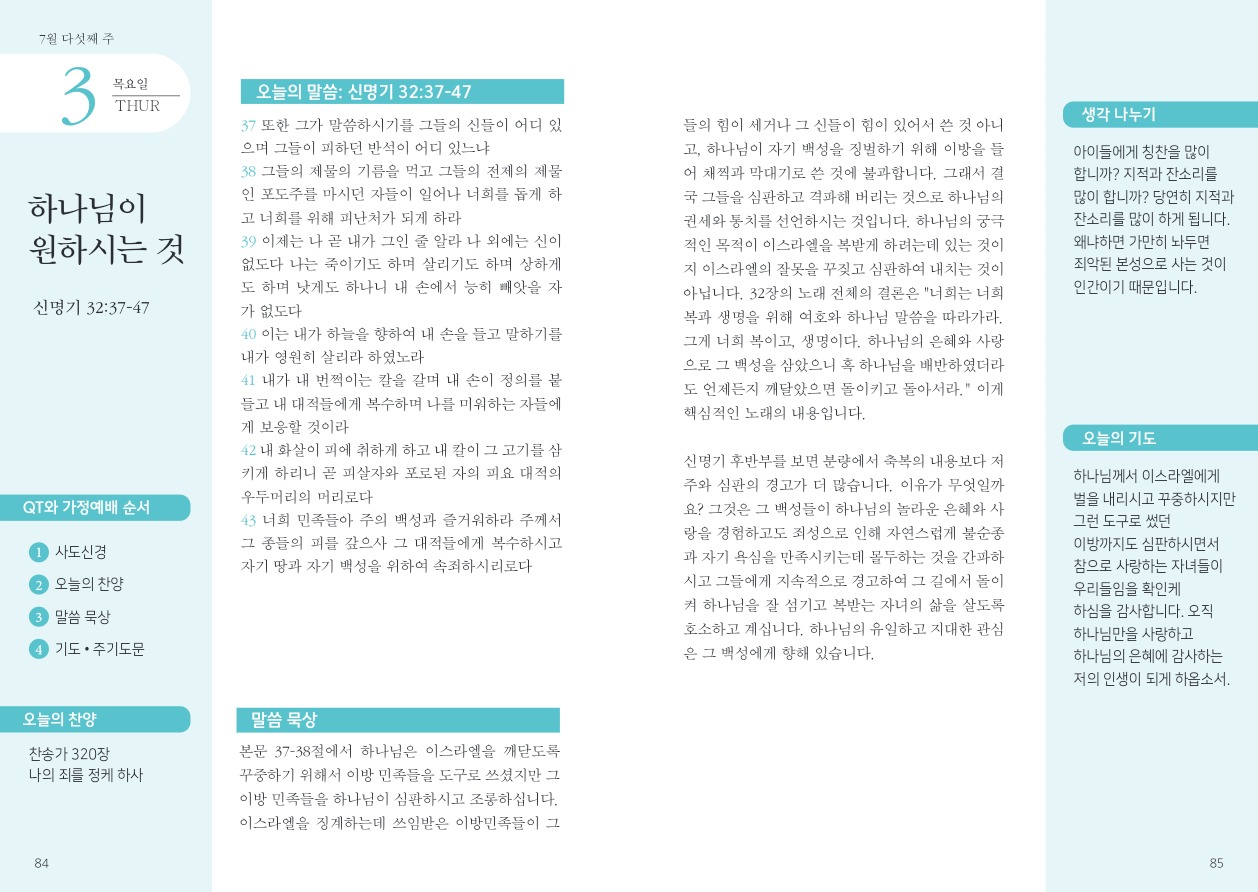 7월 다섯째 주

3 목요일 THUR

하나님이 원하시는 것

신명기 32:37-47

QT와 가정예배 순서

1 사도신경
2 오늘의 찬양
3 말씀 묵상
4 기도 • 주기도문

오늘의 찬양

찬송가 320장
나의 죄를 정케 하사

84

오늘의 말씀: 신명기 32:37-47

37 또한 그가 말씀하시기를 그들의 신들이 어디 있으며 그들이 피하던 반석이 어디 있느냐
38 그들의 제물의 기름을 먹고 그들의 전제의 제물인 포도주를 마시던 자들이 일어나 너희를 돕게 하고 너희를 위해 피난처가 되게 하라
39 이제는 나 곧 내가 그인 줄 알라 나 외에는 신이 없도다 나는 죽이기도 하며 살리기도 하며 상하게도 하며 낫게도 하나니 내 손에서 능히 빼앗을 자가 없도다
40 이는 내가 하늘을 향하여 내 손을 들고 말하기를 내가 영원히 살리라 하였노라
41 내가 내 번쩍이는 칼을 갈며 내 손이 정의를 붙들고 내 대적들에게 복수하며 나를 미워하는 자들에게 보응할 것이라
42 내 화살이 피에 취하게 하고 내 칼이 그 고기를 삼키게 하리니 곧 피살자와 포로된 자의 피요 대적의 우두머리의 머리로다
43 너희 민족들아 주의 백성과 즐거워하라 주께서 그 종들의 피를 갚으사 그 대적들에게 복수하시고 자기 땅과 자기 백성을 위하여 속죄하시리로다

말씀 묵상

본문 37-38절에서 하나님은 이스라엘을 깨닫도록 꾸중하기 위해서 이방 민족들을 도구로 쓰셨지만 그 이방 민족들을 하나님이 심판하시고 조롱하십니다. 이스라엘을 징계하는데 쓰임받은 이방민족들이 그들의 힘이 세거나 그 신들이 힘이 있어서 쓴 것 아니고, 하나님이 자기 백성을 징벌하기 위해 이방을 들어 채찍과 막대기로 쓴 것에 불과합니다. 그래서 결국 그들을 심판하고 격파해 버리는 것으로 하나님의 권세와 통치를 선언하시는 것입니다. 하나님의 궁극적인 목적이 이스라엘을 복받게 하려는데 있는 것이지 이스라엘의 잘못을 꾸짖고 심판하여 내치는 것이 아닙니다. 32장의 노래 전체의 결론은 "너희는 너희 복과 생명을 위해 여호와 하나님 말씀을 따라가라. 그게 너희 복이고, 생명이다. 하나님의 은혜와 사랑으로 그 백성을 삼았으니 혹 하나님을 배반하였더라도 언제든지 깨달았으면 돌이키고 돌아서라." 이게 핵심적인 노래의 내용입니다.

신명기 후반부를 보면 분량에서 축복의 내용보다 저주와 심판의 경고가 더 많습니다. 이유가 무엇일까요? 그것은 그 백성들이 하나님의 놀라운 은혜와 사랑을 경험하고도 죄성으로 인해 자연스럽게 불순종과 자기 욕심을 만족시키는데 몰두하는 것을 간파하시고 그들에게 지속적으로 경고하여 그 길에서 돌이켜 하나님을 잘 섬기고 복받는 자녀의 삶을 살도록 호소하고 계십니다. 하나님의 유일하고 지대한 관심은 그 백성에게 향해 있습니다.

생각 나누기

아이들에게 칭찬을 많이 합니까? 지적과 잔소리를 많이 합니까? 당연히 지적과 잔소리를 많이 하게 됩니다. 왜냐하면 가만히 놔두면 죄악된 본성으로 사는 것이 인간이기 때문입니다.

오늘의 기도

하나님께서 이스라엘에게 벌을 내리시고 꾸중하시지만 그런 도구로 썼던 이방까지도 심판하시면서 참으로 사랑하는 자녀들이 우리들임을 확인케 하심을 감사합니다. 오직 하나님만을 사랑하고 하나님의 은혜에 감사하는 저의 인생이 되게 하옵소서.

85